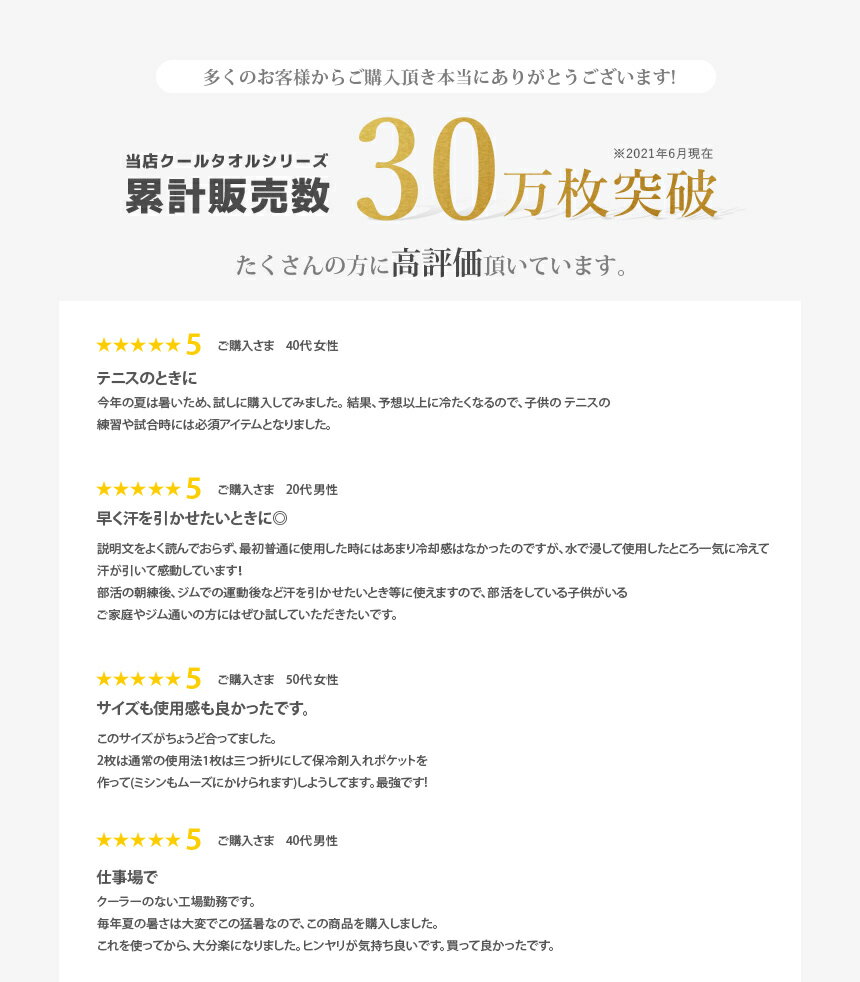 多くのお客様からご購入頂き本当にありがとうございます!

当店クールタオルシリーズ
累計販売数 30万枚突破
※2021年6月現在

たくさんの方に高評価頂いています。

★★★★★ 5 ご購入さま 40代女性

テニスのときに

今年の夏は暑いため、試しに購入してみました。結果、予想以上に冷たくなるので、子供の テニスの練習や試合時には必須アイテムとなりました。

★★★★★ 5 ご購入さま 20代男性

早く汗を引かせたいときに◎

説明文をよく読んでおらず、最初普通に使用した時にはあまり冷却感はなかったのですが、水で浸して使用したところ一気に冷えて汗が引いて感動しています!
部活の朝練後、ジムでの運動後など汗を引かせたいとき等に使えますので、部活をしている子供がいるご家庭やジム通いの方にはぜひ試していただきたいです。

★★★★★ 5 ご購入さま 50代女性

サイズも使用感も良かったです。

このサイズがちょうど合ってました。
2枚は通常の使用法1枚は三つ折りにして保冷剤入れポケットを作って(ミシンもムーズにかけられます)しようしてます。最強です!

★★★★★ 5 ご購入さま 40代男性

仕事場で

クーラーのない工場勤務です。
毎年夏の暑さは大変でこの猛暑なので、この商品を購入しました。
これを使ってから、大分楽になりました。ヒンヤリが気持ち良いです。買って良かったです。